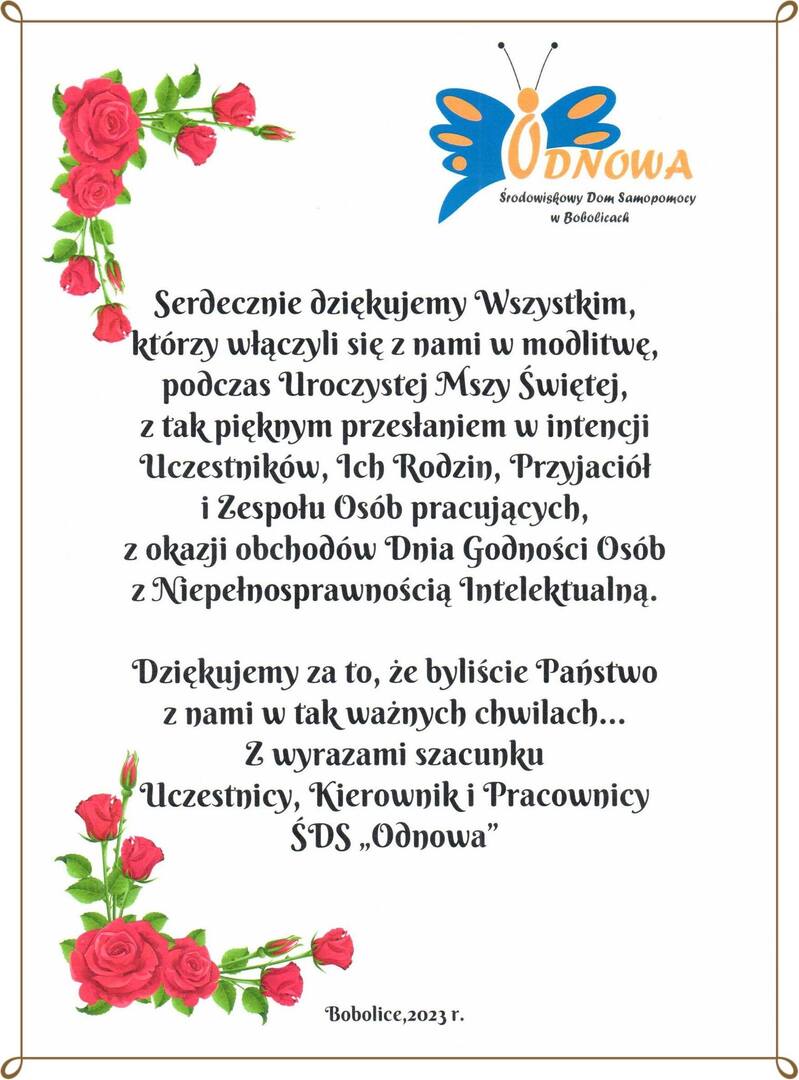 ODNOWA
Środowiskowy Dom Samopomocy w Bobolicach

Serdecznie dziękujemy Wszystkim, którzy włączyli się z nami w modlitwę, podczas Uroczystej Mszy Świętej, z tak pięknym przesłaniem w intencji Uczestników, Ich Rodzin, Przyjaciół i Zespołu Osób pracujących, z okazji obchodów Dnia Godności Osób z Niepełnosprawnością Intelektualną.

Dziękujemy za to, że byliście Państwo z nami w tak ważnych chwilach...
Z wyrazami szacunku
Uczestnicy, Kierownik i Pracownicy
ŚDS „Odnowa"

Bobolice,2023 r.